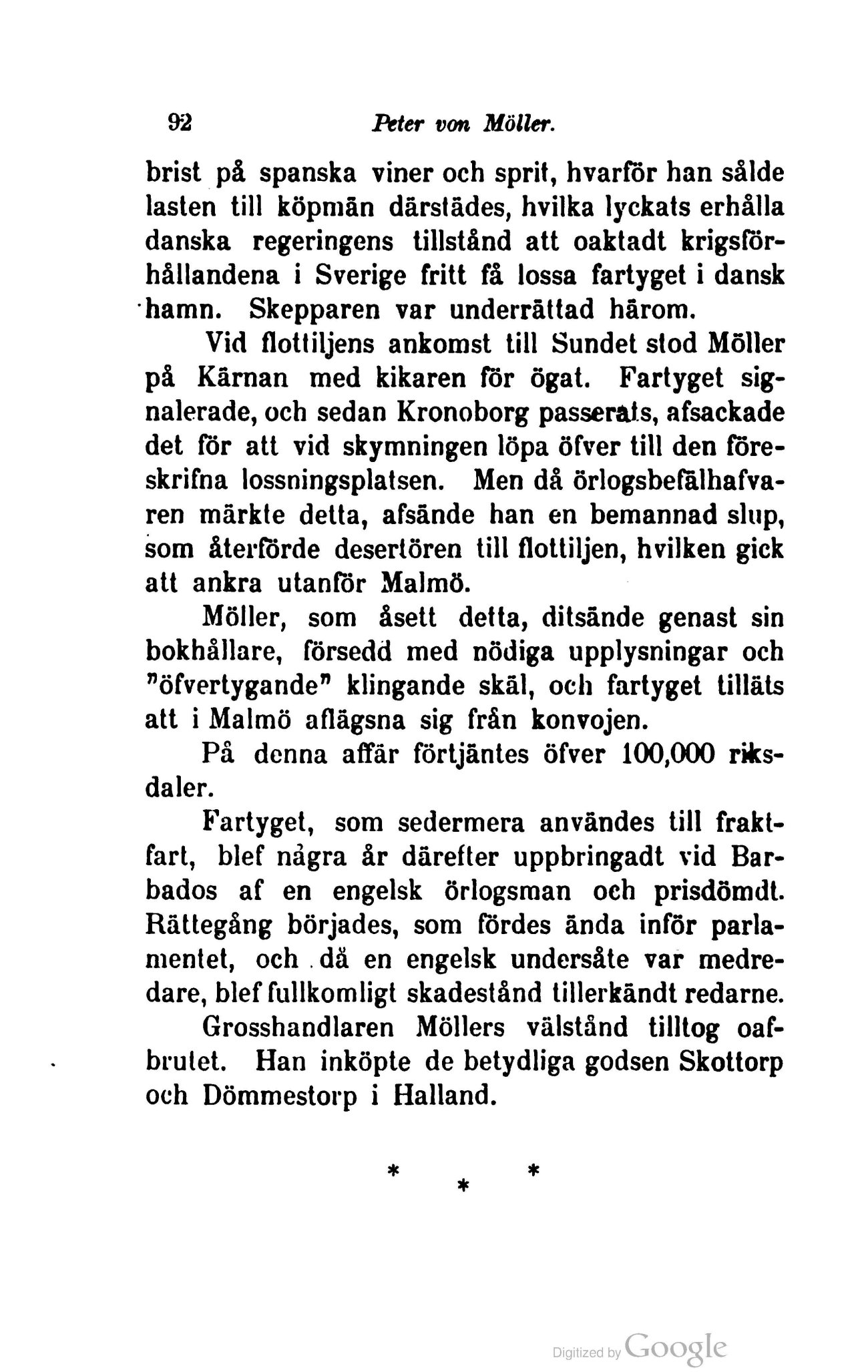 92 Peter von Möller.

brist på spanska viner och sprit, hvarför han sålde lasten till köpmän därstädes, hvilka lyckats erhålla danska regeringens tillstånd att oaktadt krigsförhållandena i Sverige fritt få lossa fartyget i dansk hamn. Skepparen var underrättad härom.

Vid flottiljens ankomst till Sundet stod Möller på Kärnan med kikaren för ögat. Fartyget signalerade, och sedan Kronoborg passerats, afsackade det för att vid skymningen löpa öfver till den föreskrifna lossningsplatsen. Men då örlogsbefälhafvaren märkte detta, afsände han en bemannad slup, som återförde desertören till flottiljen, hvilken gick att ankra utanför Malmö.

Möller, som åsett detta, ditsände genast sin bokhållare, försedd med nödiga upplysningar och "öfvertygande" klingande skäl, och fartyget tilläts att i Malmö aflägsna sig från konvojen.

På denna affär förtjäntes öfver 100,000 riksdaler.

Fartyget, som sedermera användes till fraktfart, blef några år därefter uppbringadt vid Barbados af en engelsk örlogsman och prisdömdt. Rättegång började, som fördes ända inför parlamentet, och då en engelsk undersåte var medredare, blef fullkomligt skadestånd tillerkändt redarne.

Grosshandlaren Möllers välstånd tilltog oafbrutet. Han inköpte de betydliga godsen Skottorp och Dömmestorp i Halland.

* * *

Digitized by Google